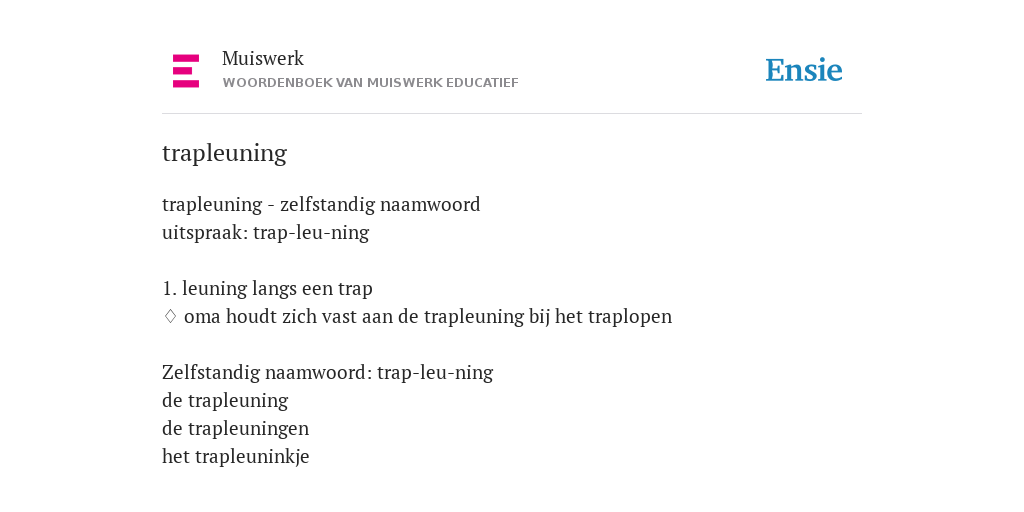 Muiswerk
WOORDENBOEK VAN MUISWERK EDUCATIEF

Ensie

trapleuning

trapleuning - zelfstandig naamwoord
uitspraak: trap-leu-ning

1. leuning langs een trap
◊ oma houdt zich vast aan de trapleuning bij het traplopen

Zelfstandig naamwoord: trap-leu-ning
de trapleuning
de trapleuningen
het trapleuninkje